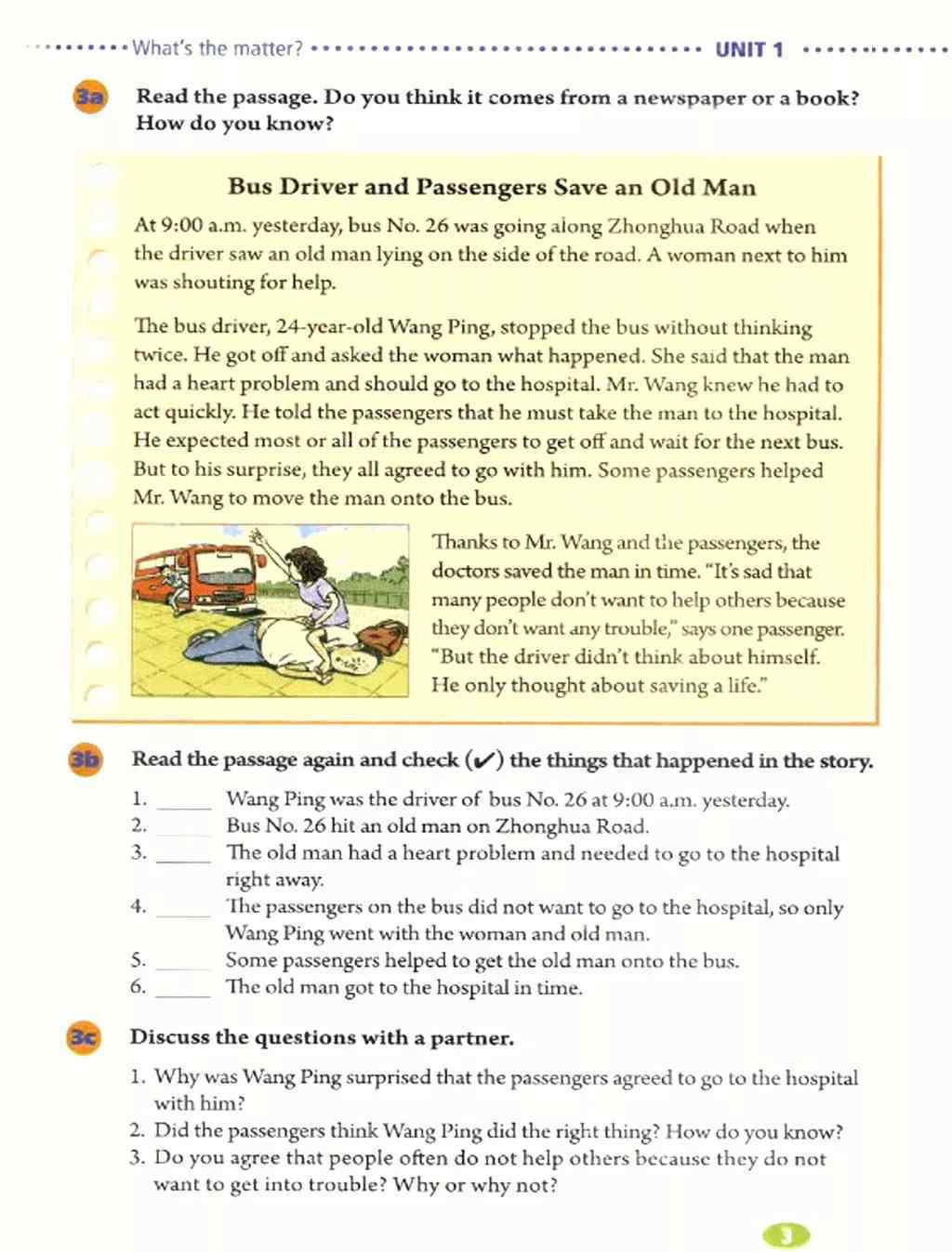 What's the matter? UNIT 1

3a Read the passage. Do you think it comes from a newspaper or a book? How do you know?

Bus Driver and Passengers Save an Old Man

At 9:00 a.m. yesterday, bus No. 26 was going along Zhonghua Road when the driver saw an old man lying on the side of the road. A woman next to him was shouting for help.

The bus driver, 24-year-old Wang Ping, stopped the bus without thinking twice. He got off and asked the woman what happened. She said that the man had a heart problem and should go to the hospital. Mr. Wang knew he had to act quickly. He told the passengers that he must take the man to the hospital. He expected most or all of the passengers to get off and wait for the next bus. But to his surprise, they all agreed to go with him. Some passengers helped Mr. Wang to move the man onto the bus.

Thanks to Mr. Wang and the passengers, the doctors saved the man in time. "It's sad that many people don't want to help others because they don't want any trouble," says one passenger. "But the driver didn't think about himself. He only thought about saving a life."

3b Read the passage again and check (✓) the things that happened in the story.

1. _____ Wang Ping was the driver of bus No. 26 at 9:00 a.m. yesterday.
2. _____ Bus No. 26 hit an old man on Zhonghua Road.
3. _____ The old man had a heart problem and needed to go to the hospital right away.
4. _____ The passengers on the bus did not want to go to the hospital, so only Wang Ping went with the woman and old man.
5. _____ Some passengers helped to get the old man onto the bus.
6. _____ The old man got to the hospital in time.

3c Discuss the questions with a partner.

1. Why was Wang Ping surprised that the passengers agreed to go to the hospital with him?
2. Did the passengers think Wang Ping did the right thing? How do you know?
3. Do you agree that people often do not help others because they do not want to get into trouble? Why or why not?

3